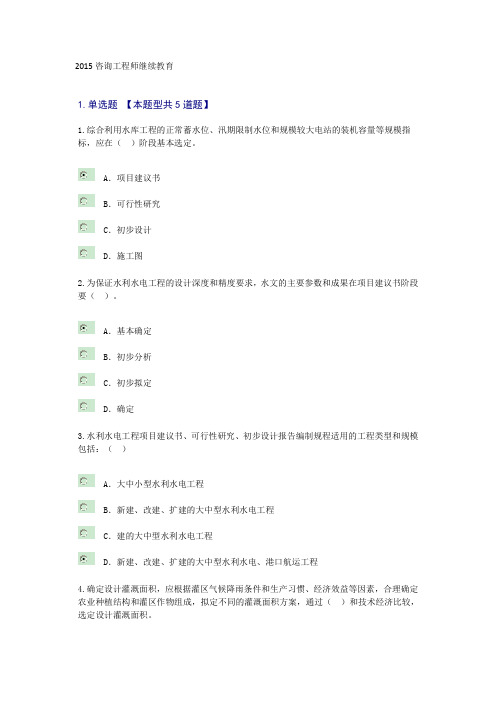 2015 咨询工程师继续教育

1. 单选题 【本题型共 5 道题】

1. 综合利用水库工程的正常蓄水位、汛期限制水位和规模较大电站的装机容量等规模指标，应在（ ）阶段基本选定。

A. 项目建议书

B. 可行性研究

C. 初步设计

D. 施工图

2. 为保证水利水电工程的设计深度和精度要求，水文的主要参数和成果在项目建议书阶段要（ ）。

A. 基本确定

B. 初步分析

C. 初步拟定

D. 确定

3. 水利水电工程项目建议书、可行性研究、初步设计报告编制规程适用的工程类型和规模包括：（ ）

A. 大中小型水利水电工程

B. 新建、改建、扩建的大中型水利水电工程

C. 建的大中型水利水电工程

D. 新建、改建、扩建的大中型水利水电、港口航运工程

4. 确定设计灌溉面积，应根据灌区气候降雨条件和生产习惯、经济效益等因素，合理确定农业种植结构和灌区作物组成，拟定不同的灌溉面积方案，通过（ ）和技术经济比较，选定设计灌溉面积。